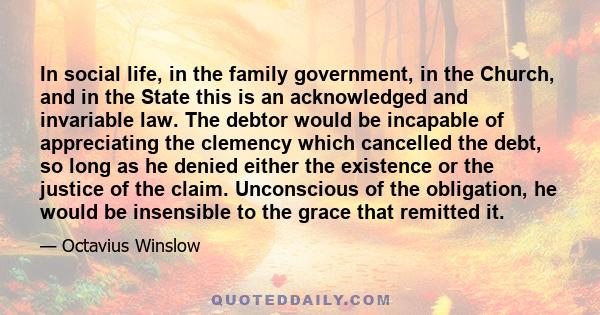 In social life, in the family government, in the Church, and in the State this is an acknowledged and invariable law. The debtor would be incapable of appreciating the clemency which cancelled the debt, so long as he denied either the existence or the justice of the claim. Unconscious of the obligation, he would be insensible to the grace that remitted it.

— Octavius Winslow

QUOTEDDAILY.COM